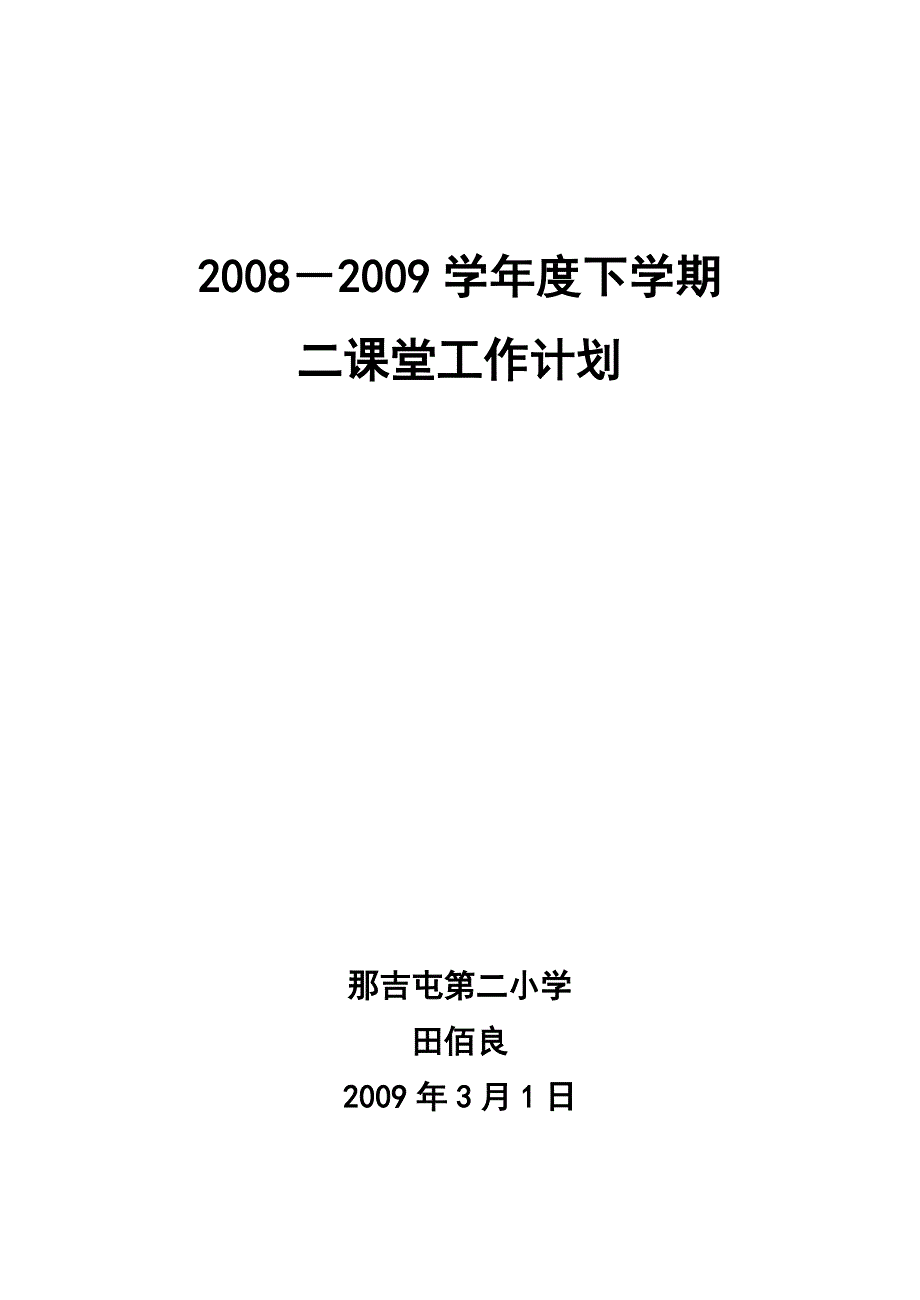 2008－2009 学年度下学期

二课堂工作计划

那吉屯第二小学

田佰良

2009 年 3 月 1 日